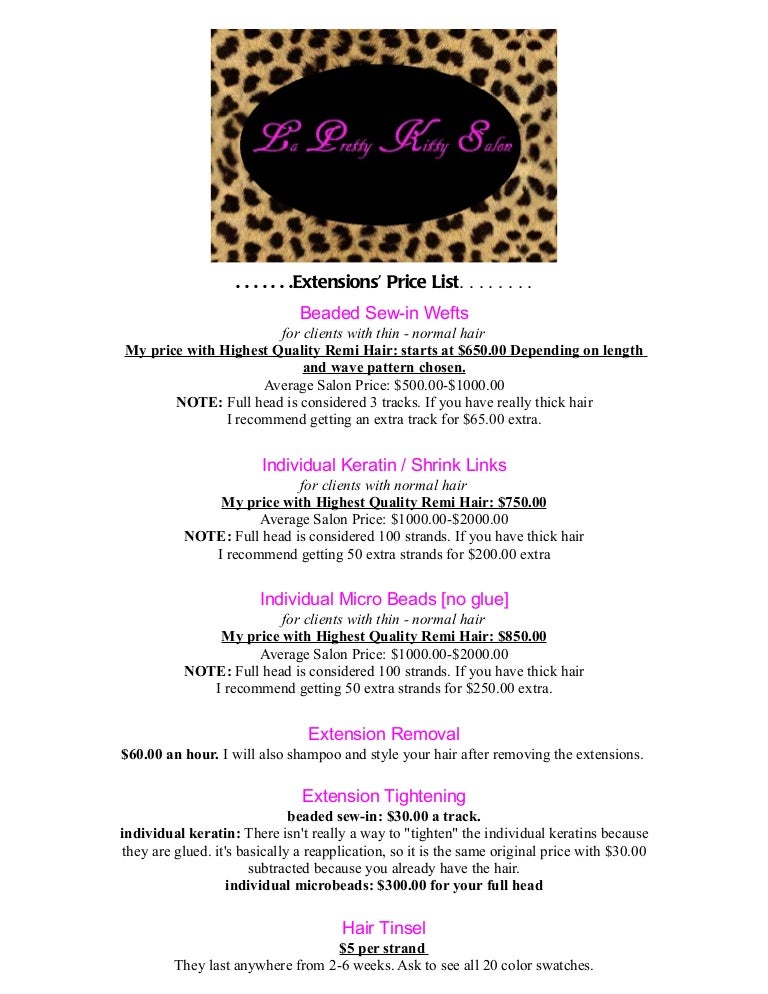 La Pretty Kitty Salon

.......Extensions' Price List........

Beaded Sew-in Wefts

for clients with thin - normal hair

My price with Highest Quality Remi Hair: starts at $650.00 Depending on length and wave pattern chosen.

Average Salon Price: $500.00-$1000.00

NOTE: Full head is considered 3 tracks. If you have really thick hair I recommend getting an extra track for $65.00 extra.

Individual Keratin / Shrink Links

for clients with normal hair

My price with Highest Quality Remi Hair: $750.00

Average Salon Price: $1000.00-$2000.00

NOTE: Full head is considered 100 strands. If you have thick hair I recommend getting 50 extra strands for $200.00 extra

Individual Micro Beads [no glue]

for clients with thin - normal hair

My price with Highest Quality Remi Hair: $850.00

Average Salon Price: $1000.00-$2000.00

NOTE: Full head is considered 100 strands. If you have thick hair I recommend getting 50 extra strands for $250.00 extra.

Extension Removal

$60.00 an hour. I will also shampoo and style your hair after removing the extensions.

Extension Tightening

beaded sew-in: $30.00 a track.

individual keratin: There isn't really a way to "tighten" the individual keratins because they are glued. it's basically a reapplication, so it is the same original price with $30.00 subtracted because you already have the hair.

individual microbeads: $300.00 for your full head

Hair Tinsel

$5 per strand

They last anywhere from 2-6 weeks. Ask to see all 20 color swatches.